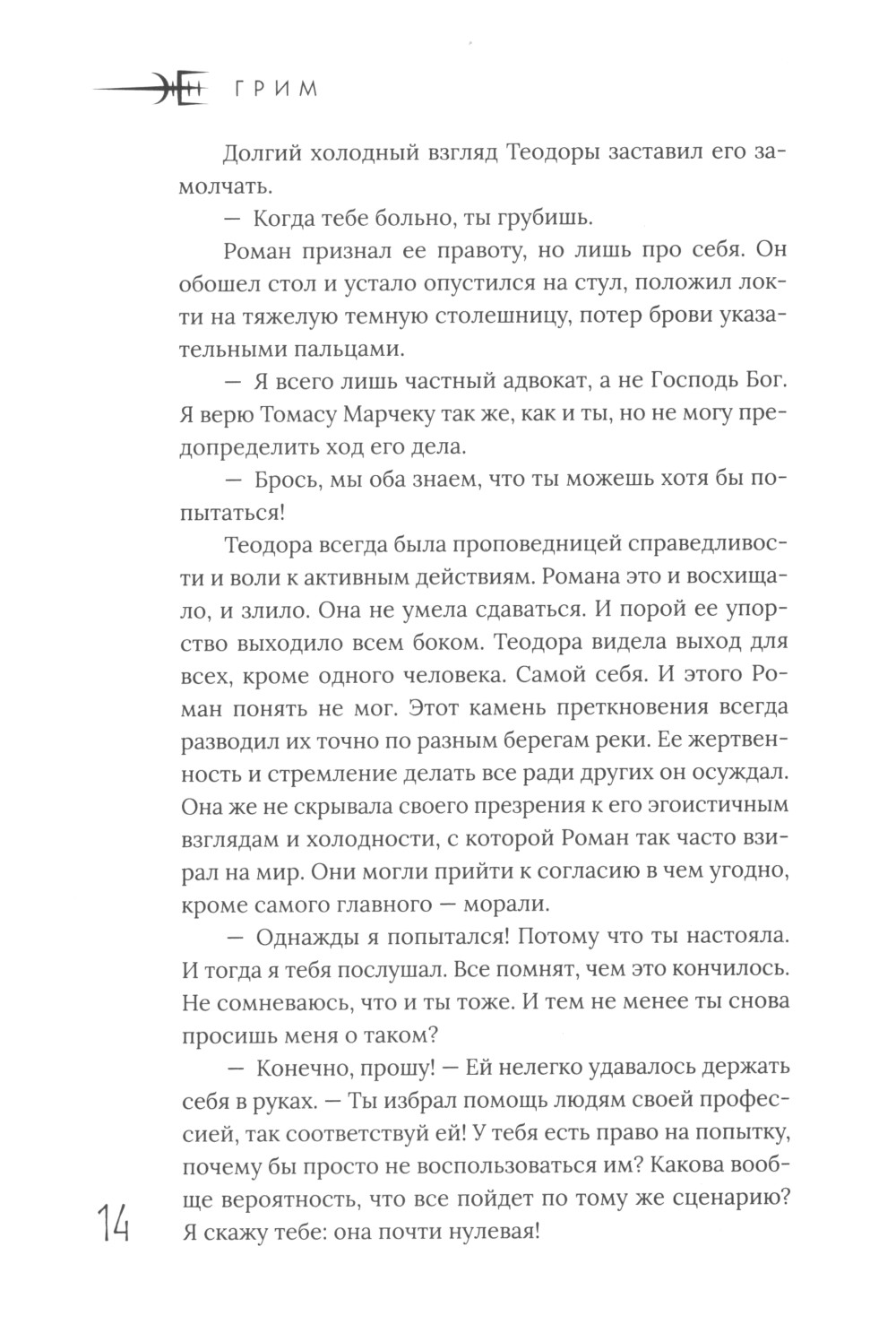 ГРИМ

Долгий холодный взгляд Теодоры заставил его замолчать.

— Когда тебе больно, ты грубишь.

Роман признал ее правоту, но лишь про себя. Он обошел стол и устало опустился на стул, положил локти на тяжелую темную столешницу, потер брови указательными пальцами.

— Я всего лишь частный адвокат, а не Господь Бог. Я верю Томасу Марчеку так же, как и ты, но не могу предопределить ход его дела.

— Брось, мы оба знаем, что ты можешь хотя бы попытаться!

Теодора всегда была проповедницей справедливости и воли к активным действиям. Романа это и восхищало, и злило. Она не умела сдаваться. И порой ее упорство выходило всем боком. Теодора видела выход для всех, кроме одного человека. Самой себя. И этого Роман понять не мог. Этот камень преткновения всегда разводил их точно по разным берегам реки. Ее жертвенность и стремление делать все ради других он осуждал. Она же не скрывала своего презрения к его эгоистичным взглядам и холодности, с которой Роман так часто взирал на мир. Они могли прийти к согласию в чем угодно, кроме самого главного — морали.

— Однажды я попытался! Потому что ты настояла. И тогда я тебя послушал. Все помнят, чем это кончилось. Не сомневаюсь, что и ты тоже. И тем не менее ты снова просишь меня о таком?

— Конечно, прошу! — Ей нелегко удавалось держать себя в руках. — Ты избрал помощь людям своей профессией, так соответствуй ей! У тебя есть право на попытку, почему бы просто не воспользоваться им? Какова вообще вероятность, что все пойдет по тому же сценарию? Я скажу тебе: она почти нулевая!

14